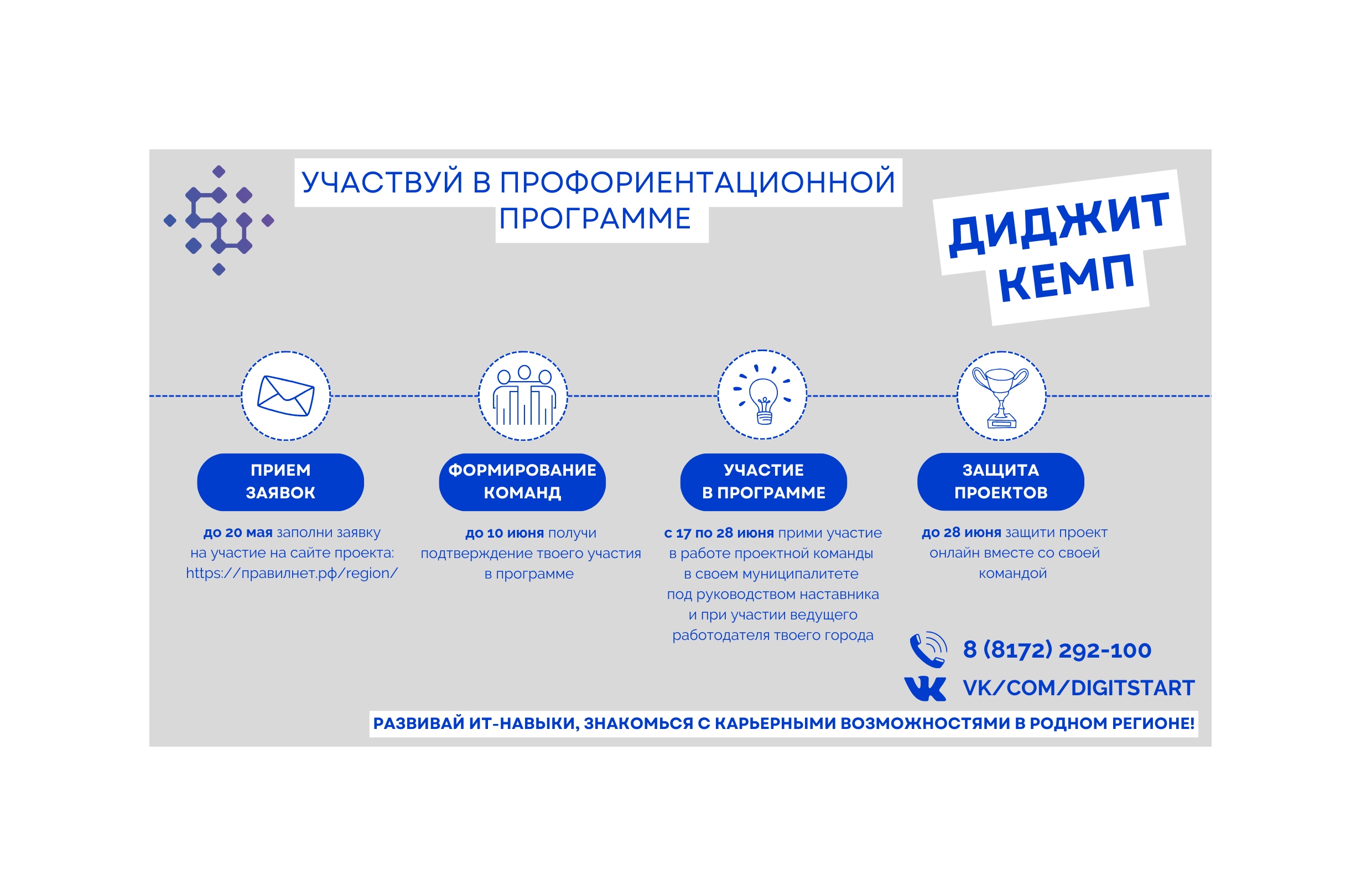 УЧАСТВУЙ В ПРОФОРИЕНТАЦИОННОЙ ПРОГРАММЕ

ДИДЖИТ КЕМП

ПРИЕМ ЗАЯВОК

до 20 мая заполни заявку на участие на сайте проекта: https://правилнет.рф/region/

ФОРМИРОВАНИЕ КОМАНД

до 10 июня получи подтверждение твоего участия в программе

УЧАСТИЕ В ПРОГРАММЕ

с 17 по 28 июня прими участие в работе проектной команды в своем муниципалитете под руководством наставника и при участии ведущего работодателя твоего города

ЗАЩИТА ПРОЕКТОВ

до 28 июня защити проект онлайн вместе со своей командой

8 (8172) 292-100

VK/COM/DIGITSTART

РАЗВИВАЙ ИТ-НАВЫКИ, ЗНАКОМЬСЯ С КАРЬЕРНЫМИ ВОЗМОЖНОСТЯМИ В РОДНОМ РЕГИОНЕ!